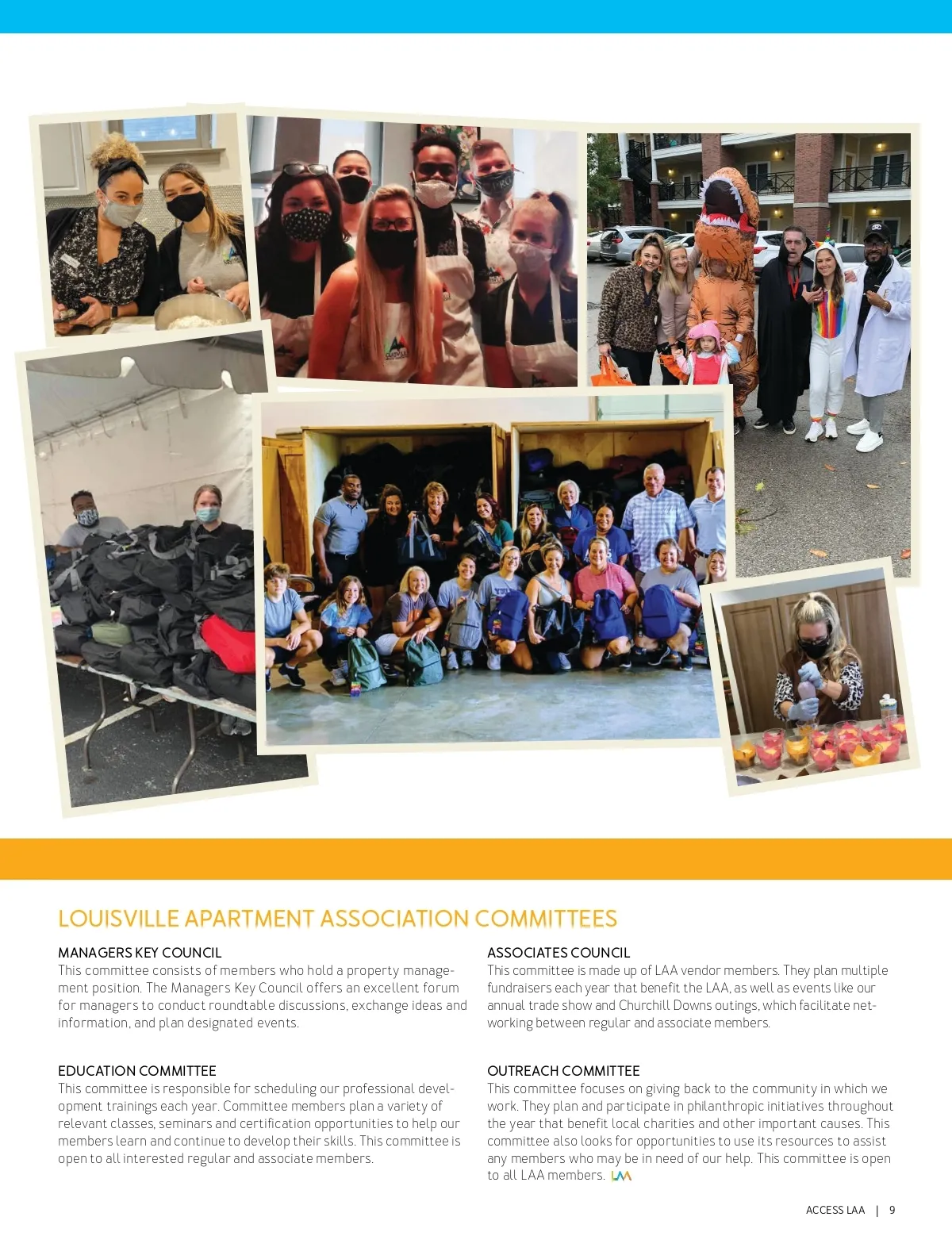 LOUISVILLE APARTMENT ASSOCIATION COMMITTEES

MANAGERS KEY COUNCIL
This committee consists of members who hold a property management position. The Managers Key Council offers an excellent forum for managers to conduct roundtable discussions, exchange ideas and information, and plan designated events.

EDUCATION COMMITTEE
This committee is responsible for scheduling our professional development trainings each year. Committee members plan a variety of relevant classes, seminars and certification opportunities to help our members learn and continue to develop their skills. This committee is open to all interested regular and associate members.

ASSOCIATES COUNCIL
This committee is made up of LAA vendor members. They plan multiple fundraisers each year that benefit the LAA, as well as events like our annual trade show and Churchill Downs outings, which facilitate networking between regular and associate members.

OUTREACH COMMITTEE
This committee focuses on giving back to the community in which we work. They plan and participate in philanthropic initiatives throughout the year that benefit local charities and other important causes. This committee also looks for opportunities to use its resources to assist any members who may be in need of our help. This committee is open to all LAA members. LAA

ACCESS LAA | 9